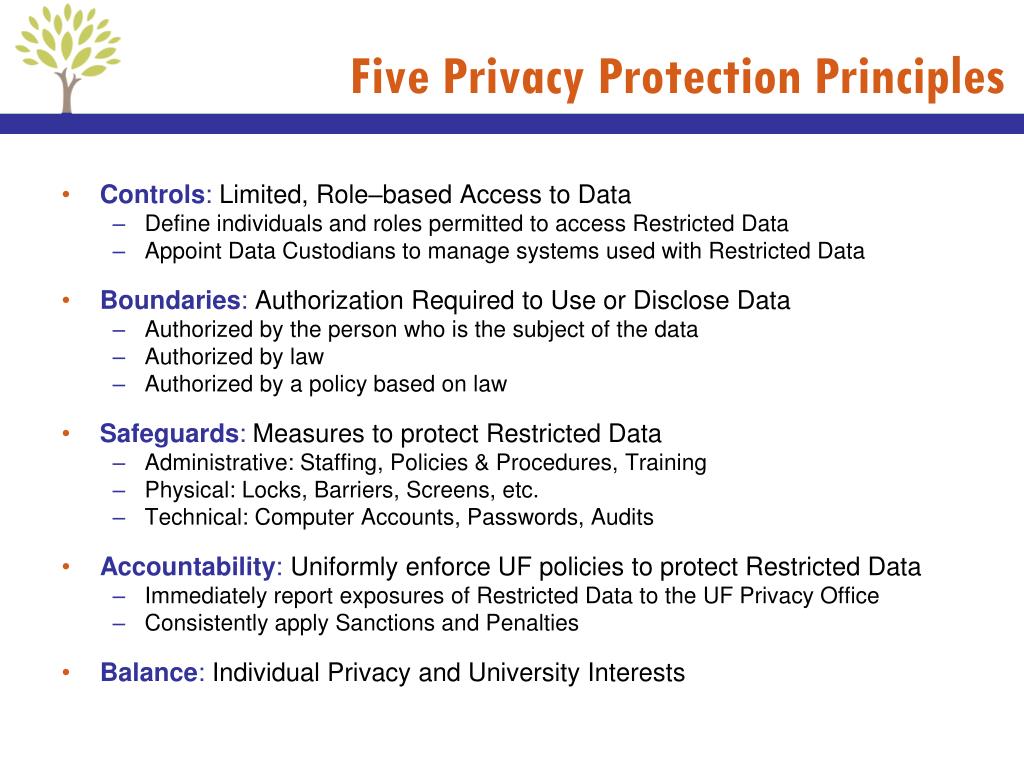 Five Privacy Protection Principles

• Controls: Limited, Role–based Access to Data
 – Define individuals and roles permitted to access Restricted Data
 – Appoint Data Custodians to manage systems used with Restricted Data

• Boundaries: Authorization Required to Use or Disclose Data
 – Authorized by the person who is the subject of the data
 – Authorized by law
 – Authorized by a policy based on law

• Safeguards: Measures to protect Restricted Data
 – Administrative: Staffing, Policies & Procedures, Training
 – Physical: Locks, Barriers, Screens, etc.
 – Technical: Computer Accounts, Passwords, Audits

• Accountability: Uniformly enforce UF policies to protect Restricted Data
 – Immediately report exposures of Restricted Data to the UF Privacy Office
 – Consistently apply Sanctions and Penalties

• Balance: Individual Privacy and University Interests